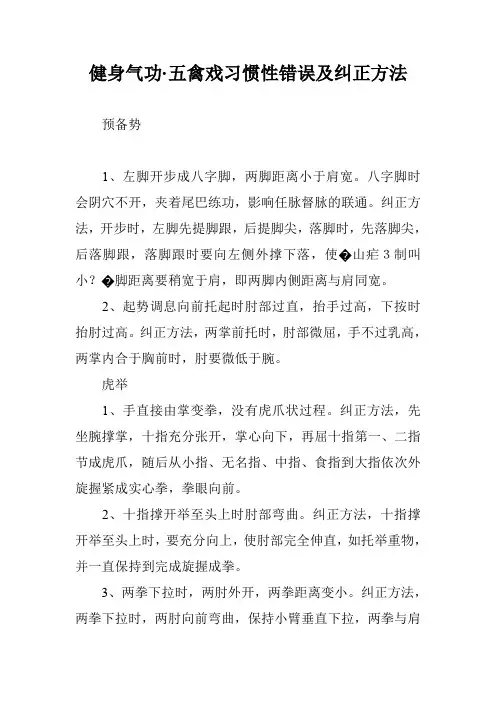 健身气功·五禽戏习惯性错误及纠正方法

预备势

1、左脚开步成八字脚，两脚距离小于肩宽。八字脚时会阴穴不开，夹着尾巴练功，影响任脉督脉的联通。纠正方法，开步时，左脚先提脚跟，后提脚尖，落脚时，先落脚尖，后落脚跟，落脚跟时要向左侧外撑下落，使�山疟 3 制叫小？�脚距离要稍宽于肩，即两脚内侧距离与肩同宽。

2、起势调息向前托起时肘部过直，抬手过高，下按时抬肘过高。纠正方法，两掌前托时，肘部微屈，手不过乳高，两掌内合于胸前时，肘要微低于腕。

虎举

1、手直接由掌变拳，没有虎爪状过程。纠正方法，先坐腕撑掌，十指充分张开，掌心向下，再屈十指第一、二指节成虎爪，随后从小指、无名指、中指、食指到大指依次外旋握紧成实心拳，拳眼向前。

2、十指撑开举至头上时肘部弯曲。纠正方法，十指撑开举至头上时，要充分向上，使肘部完全伸直，如托举重物，并一直保持到完成旋握成拳。

3、两拳下拉时，两肘外开，两拳距离变小。纠正方法，两拳下拉时，两肘向前弯曲，保持小臂垂直下拉，两拳与肩